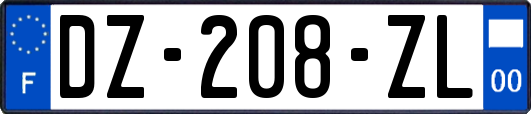 F
DZ-208-ZL
00